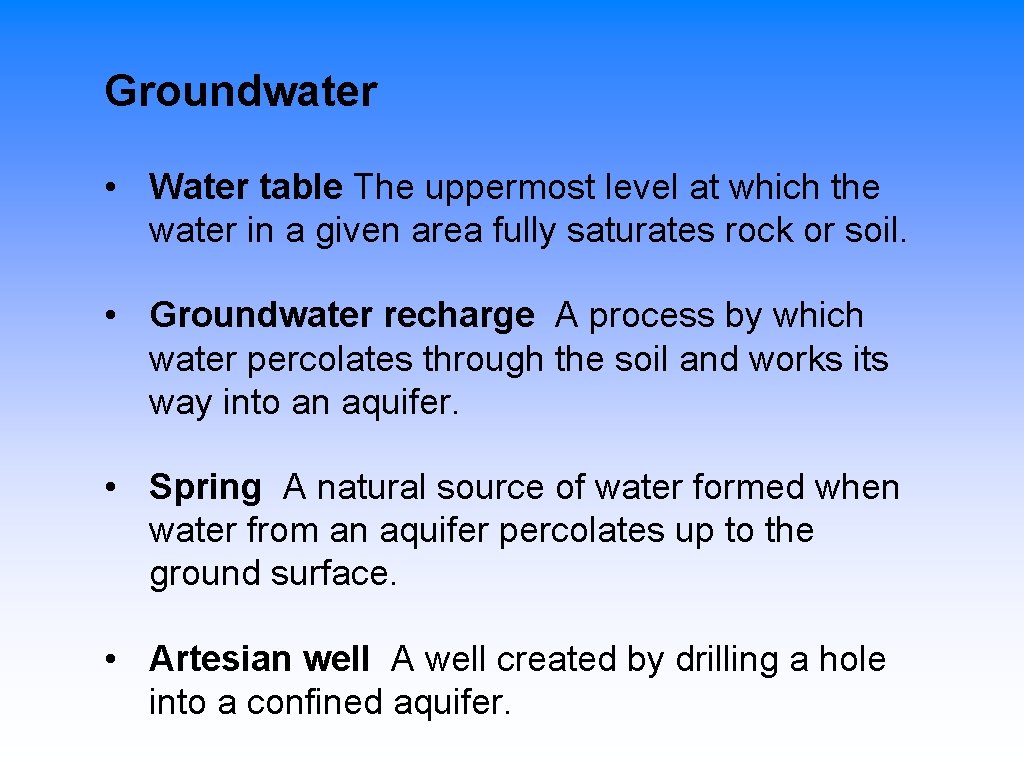 Groundwater

• Water table The uppermost level at which the water in a given area fully saturates rock or soil.

• Groundwater recharge A process by which water percolates through the soil and works its way into an aquifer.

• Spring A natural source of water formed when water from an aquifer percolates up to the ground surface.

• Artesian well A well created by drilling a hole into a confined aquifer.